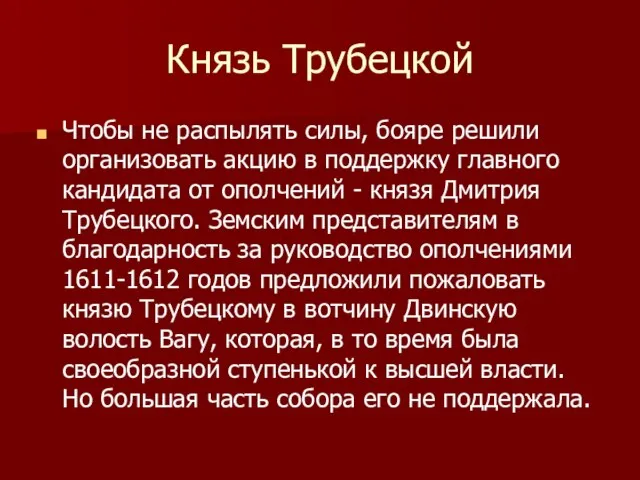 Князь Трубецкой

Чтобы не распылять силы, бояре решили организовать акцию в поддержку главного кандидата от ополчений - князя Дмитрия Трубецкого. Земским представителям в благодарность за руководство ополчениями 1611-1612 годов предложили пожаловать князю Трубецкому в вотчину Двинскую волость Вагу, которая, в то время была своеобразной ступенькой к высшей власти. Но большая часть собора его не поддержала.